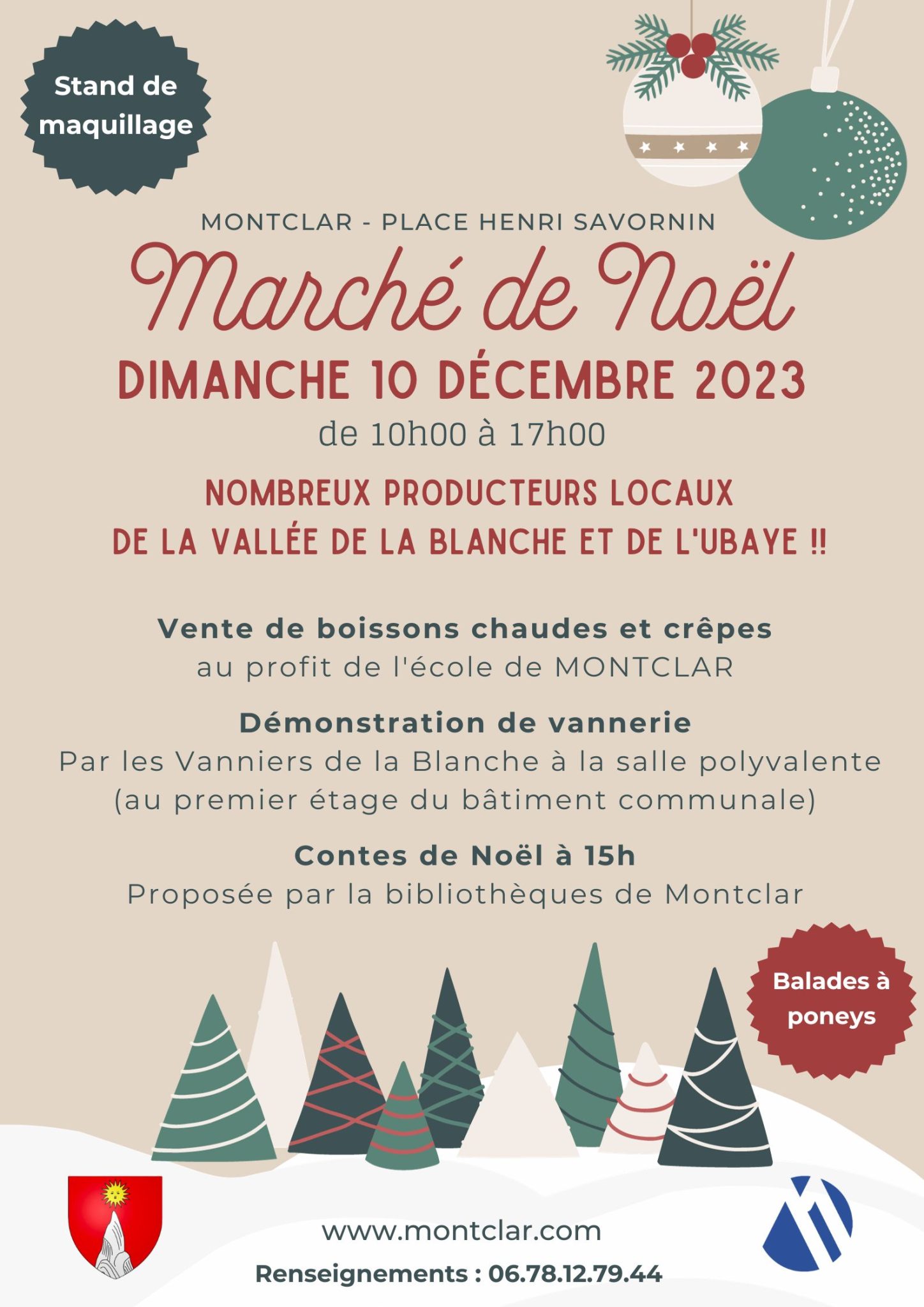 Stand de maquillage

MONTCLAR - PLACE HENRI SAVORNIN

Marché de Noël

DIMANCHE 10 DÉCEMBRE 2023

de 10h00 à 17h00

NOMBREUX PRODUCTEURS LOCAUX
DE LA VALLÉE DE LA BLANCHE ET DE L'UBAYE !!

Vente de boissons chaudes et crêpes
au profit de l'école de MONTCLAR

Démonstration de vannerie
Par les Vanniers de la Blanche à la salle polyvalente (au premier étage du bâtiment communale)

Contes de Noël à 15h
Proposée par la bibliothèques de Montclar

Balades à poneys

www.montclar.com

Renseignements : 06.78.12.79.44